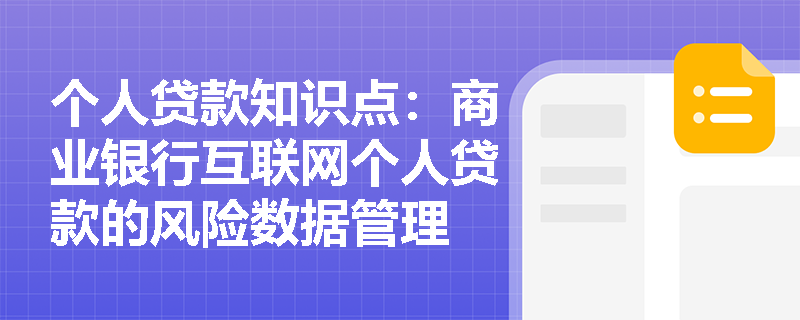 个人贷款知识点：商业银行互联网个人贷款的风险数据管理